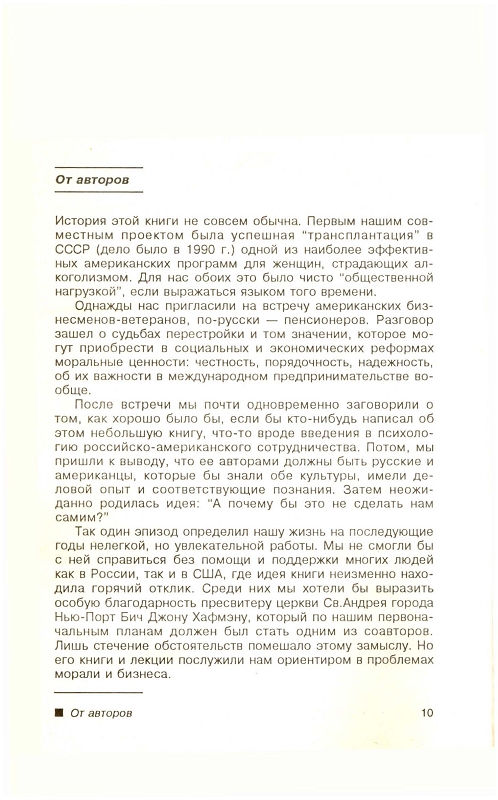 От авторов

История этой книги не совсем обычна. Первым нашим совместным проектом была успешная "трансплантация" в СССР (дело было в 1990 г.) одной из наиболее эффективных американских программ для женщин, страдающих алкоголизмом. Для нас обоих это было чисто "общественной нагрузкой", если выражаться языком того времени.

Однажды нас пригласили на встречу американских бизнесменов-ветеранов, по-русски — пенсионеров. Разговор зашел о судьбах перестройки и том значении, которое могут приобрести в социальных и экономических реформах моральные ценности: честность, порядочность, надежность, об их важности в международном предпринимательстве вообще.

После встречи мы почти одновременно заговорили о том, как хорошо было бы, если бы кто-нибудь написал об этом небольшую книгу, что-то вроде введения в психологию российско-американского сотрудничества. Потом, мы пришли к выводу, что ее авторами должны быть русские и американцы, которые бы знали обе культуры, имели деловой опыт и соответствующие познания. Затем неожиданно родилась идея: "А почему бы это не сделать нам самим?"

Так один эпизод определил нашу жизнь на последующие годы нелегкой, но увлекательной работы. Мы не смогли бы с ней справиться без помощи и поддержки многих людей как в России, так и в США, где идея книги неизменно находила горячий отклик. Среди них мы хотели бы выразить особую благодарность пресвитеру церкви Св.Андрея города Нью-Порт Бич Джону Хафмэну, который по нашим первоначальным планам должен был стать одним из соавторов. Лишь стечение обстоятельств помешало этому замыслу. Но его книги и лекции послужили нам ориентиром в проблемах морали и бизнеса.

■ От авторов 10